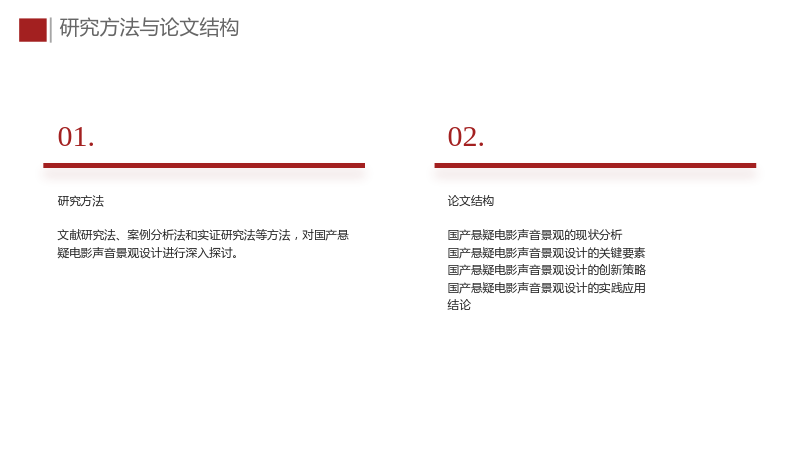 研究方法与论文结构

01.

研究方法

文献研究法、案例分析法和实证研究法等方法，对国产悬疑电影声音景观设计进行深入探讨。

02.

论文结构

国产悬疑电影声音景观的现状分析
国产悬疑电影声音景观设计的关键要素
国产悬疑电影声音景观设计的创新策略
国产悬疑电影声音景观设计的实践应用
结论